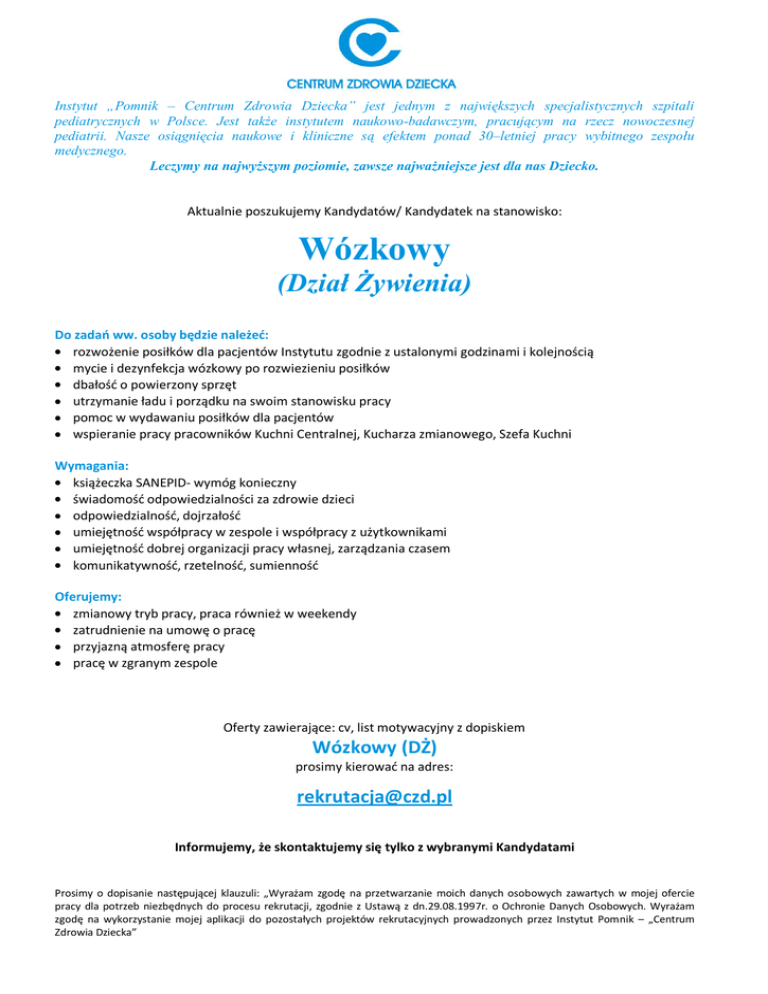 CENTRUM ZDROWIA DZIECKA

Instytut „Pomnik – Centrum Zdrowia Dziecka" jest jednym z największych specjalistycznych szpitali pediatrycznych w Polsce. Jest także instytutem naukowo-badawczym, pracującym na rzecz nowoczesnej pediatrii. Nasze osiągnięcia naukowe i kliniczne są efektem ponad 30–letniej pracy wybitnego zespołu medycznego.

Leczymy na najwyższym poziomie, zawsze najważniejsze jest dla nas Dziecko.

Aktualnie poszukujemy Kandydatów/ Kandydatek na stanowisko:

Wózkowy

(Dział Żywienia)

Do zadań ww. osoby będzie należeć:
• rozwożenie posiłków dla pacjentów Instytutu zgodnie z ustalonymi godzinami i kolejnością
• mycie i dezynfekcja wózkowy po rozwiezieniu posiłków
• dbałość o powierzony sprzęt
• utrzymanie ładu i porządku na swoim stanowisku pracy
• pomoc w wydawaniu posiłków dla pacjentów
• wspieranie pracy pracowników Kuchni Centralnej, Kucharza zmianowego, Szefa Kuchni

Wymagania:
• książeczka SANEPID- wymóg konieczny
• świadomość odpowiedzialności za zdrowie dzieci
• odpowiedzialność, dojrzałość
• umiejętność współpracy w zespole i współpracy z użytkownikami
• umiejętność dobrej organizacji pracy własnej, zarządzania czasem
• komunikatywność, rzetelność, sumienność

Oferujemy:
• zmianowy tryb pracy, praca również w weekendy
• zatrudnienie na umowę o pracę
• przyjazną atmosferę pracy
• pracę w zgranym zespole

Oferty zawierające: cv, list motywacyjny z dopiskiem

Wózkowy (DŻ)

prosimy kierować na adres:

rekrutacja@czd.pl

Informujemy, że skontaktujemy się tylko z wybranymi Kandydatami

Prosimy o dopisanie następującej klauzuli: „Wyrażam zgodę na przetwarzanie moich danych osobowych zawartych w mojej ofercie pracy dla potrzeb niezbędnych do procesu rekrutacji, zgodnie z Ustawą z dn.29.08.1997r. o Ochronie Danych Osobowych. Wyrażam zgodę na wykorzystanie mojej aplikacji do pozostałych projektów rekrutacyjnych prowadzonych przez Instytut Pomnik – „Centrum Zdrowia Dziecka"